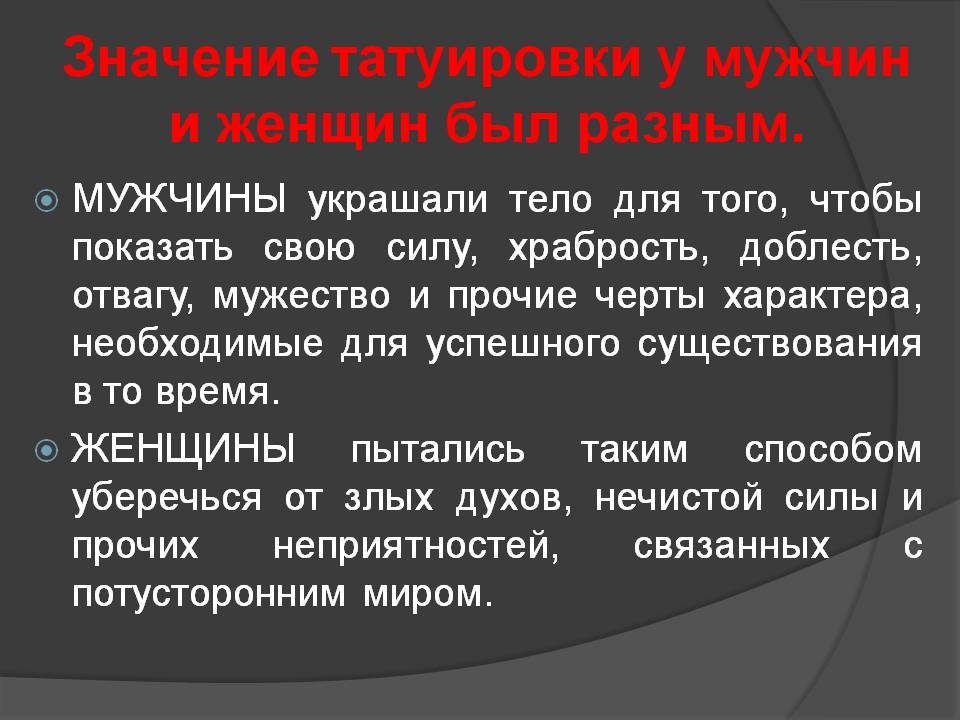 Значение татуировки у мужчин и женщин был разным.

МУЖЧИНЫ украшали тело для того, чтобы показать свою силу, храбрость, доблесть, отвагу, мужество и прочие черты характера, необходимые для успешного существования в то время.

ЖЕНЩИНЫ пытались таким способом уберечься от злых духов, нечистой силы и прочих неприятностей, связанных с потусторонним миром.